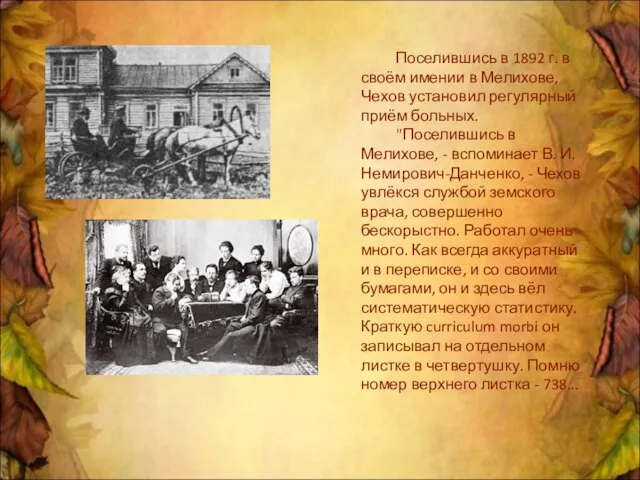 Поселившись в 1892 г. в своём имении в Мелихове, Чехов установил регулярный приём больных.

"Поселившись в Мелихове, - вспоминает В. И. Немирович-Данченко, - Чехов увлёкся службой земского врача, совершенно бескорыстно. Работал очень много. Как всегда аккуратный и в переписке, и со своими бумагами, он и здесь вёл систематическую статистику. Краткую curriculum morbi он записывал на отдельном листке в четвертушку. Помню номер верхнего листка - 738...